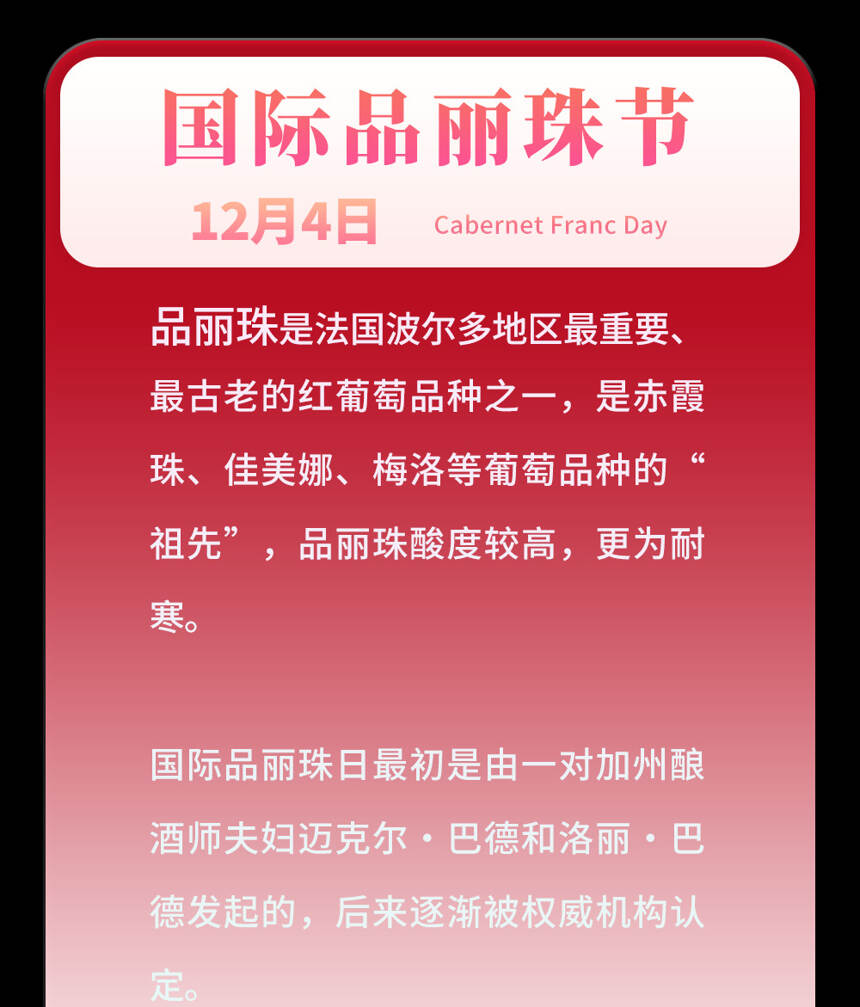 国际品丽珠节

12月4日 Cabernet Franc Day

品丽珠是法国波尔多地区最重要、最古老的红葡萄品种之一，是赤霞珠、佳美娜、梅洛等葡萄品种的“祖先”，品丽珠酸度较高，更为耐寒。

国际品丽珠日最初是由一对加州酿酒师夫妇迈克尔·巴德和洛丽·巴德发起的，后来逐渐被权威机构认定。